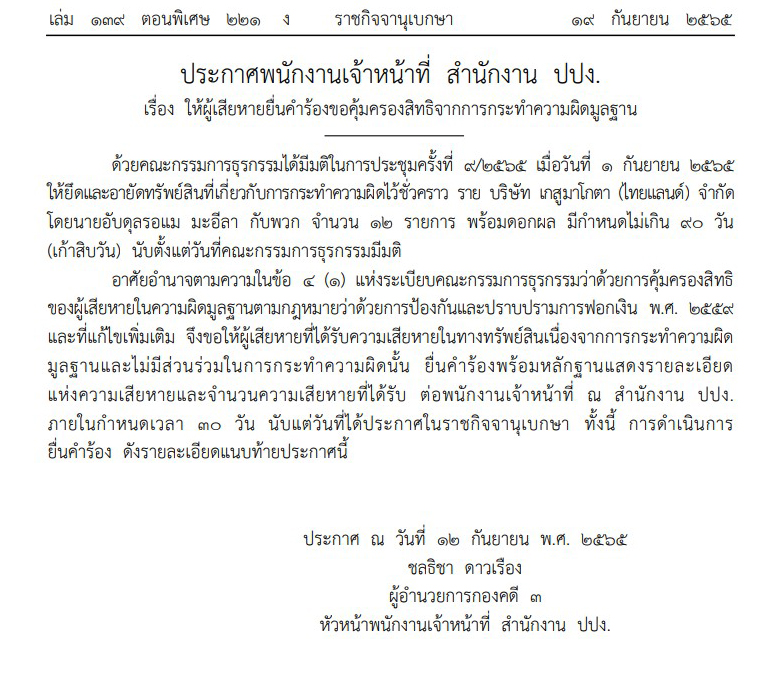 เล่ม ๑๓๙ ตอนพิเศษ ๒๒๑ ง ราชกิจจานุเบกษา ๑๙ กันยายน ๒๕๖๕

ประกาศพนักงานเจ้าหน้าที่ สำนักงาน ปปง.
เรื่อง ให้ผู้เสียหายยื่นคำร้องขอคุ้มครองสิทธิจากการกระทำความผิดมูลฐาน

ด้วยคณะกรรมการธุรกรรมได้มีมติในการประชุมครั้งที่ ๙/๒๕๖๕ เมื่อวันที่ ๑ กันยายน ๒๕๖๕ ให้ยึดและอายัดทรัพย์สินที่เกี่ยวกับการกระทำความผิดไว้ชั่วคราว ราย บริษัท เกสูมาโกตา (ไทยแลนด์) จำกัด โดยนายอับดุลรอแม มะอีลา กับพวก จำนวน ๑๒ รายการ พร้อมดอกผล มีกำหนดไม่เกิน ๙๐ วัน (เก้าสิบวัน) นับตั้งแต่วันที่คณะกรรมการธุรกรรมมีมติ

อาศัยอำนาจตามความในข้อ ๔ (๑) แห่งระเบียบคณะกรรมการธุรกรรมว่าด้วยการคุ้มครองสิทธิของผู้เสียหายในความผิดมูลฐานตามกฎหมายว่าด้วยการป้องกันและปราบปรามการฟอกเงิน พ.ศ. ๒๕๕๙ และที่แก้ไขเพิ่มเติม จึงขอให้ผู้เสียหายที่ได้รับความเสียหายในทางทรัพย์สินเนื่องจากการกระทำความผิดมูลฐานและไม่มีส่วนร่วมในการกระทำความผิดนั้น ยื่นคำร้องพร้อมหลักฐานแสดงรายละเอียดแห่งความเสียหายและจำนวนความเสียหายที่ได้รับ ต่อพนักงานเจ้าหน้าที่ ณ สำนักงาน ปปง. ภายในกำหนดเวลา ๓๐ วัน นับแต่วันที่ได้ประกาศในราชกิจจานุเบกษา ทั้งนี้ การดำเนินการยื่นคำร้อง ดังรายละเอียดแนบท้ายประกาศนี้

ประกาศ ณ วันที่ ๑๒ กันยายน พ.ศ. ๒๕๖๕
ชลธิชา ดาวเรือง
ผู้อำนวยการกองคดี ๓
หัวหน้าพนักงานเจ้าหน้าที่ สำนักงาน ปปง.